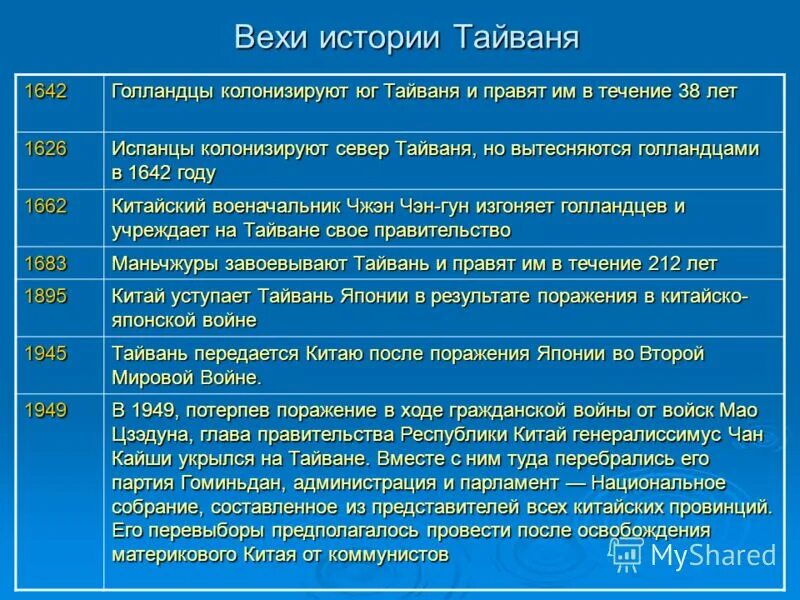 Вехи истории Тайваня

| | |
|---|---|
| 1642 | Голландцы колонизируют юг Тайваня и правят им в течение 38 лет |
| 1626 | Испанцы колонизируют север Тайваня, но вытесняются голландцами в 1642 году |
| 1662 | Китайский военачальник Чжэн Чэн-гун изгоняет голландцев и учреждает на Тайване свое правительство |
| 1683 | Маньчжуры завоевывают Тайвань и правят им в течение 212 лет |
| 1895 | Китай уступает Тайвань Японии в результате поражения в китайско-японской войне |
| 1945 | Тайвань передается Китаю после поражения Японии во Второй Мировой Войне. |
| 1949 | В 1949, потерпев поражение в ходе гражданской войны от войск Мао Цзэдуна, глава правительства Республики Китай генералиссимус Чан Кайши укрылся на Тайване. Вместе с ним туда перебрались его партия Гоминьдан, администрация и парламент — Национальное собрание, составленное из представителей всех китайских провинций. Его перевыборы предполагалось провести после освобождения материкового Китая от коммунистов |

MyShared